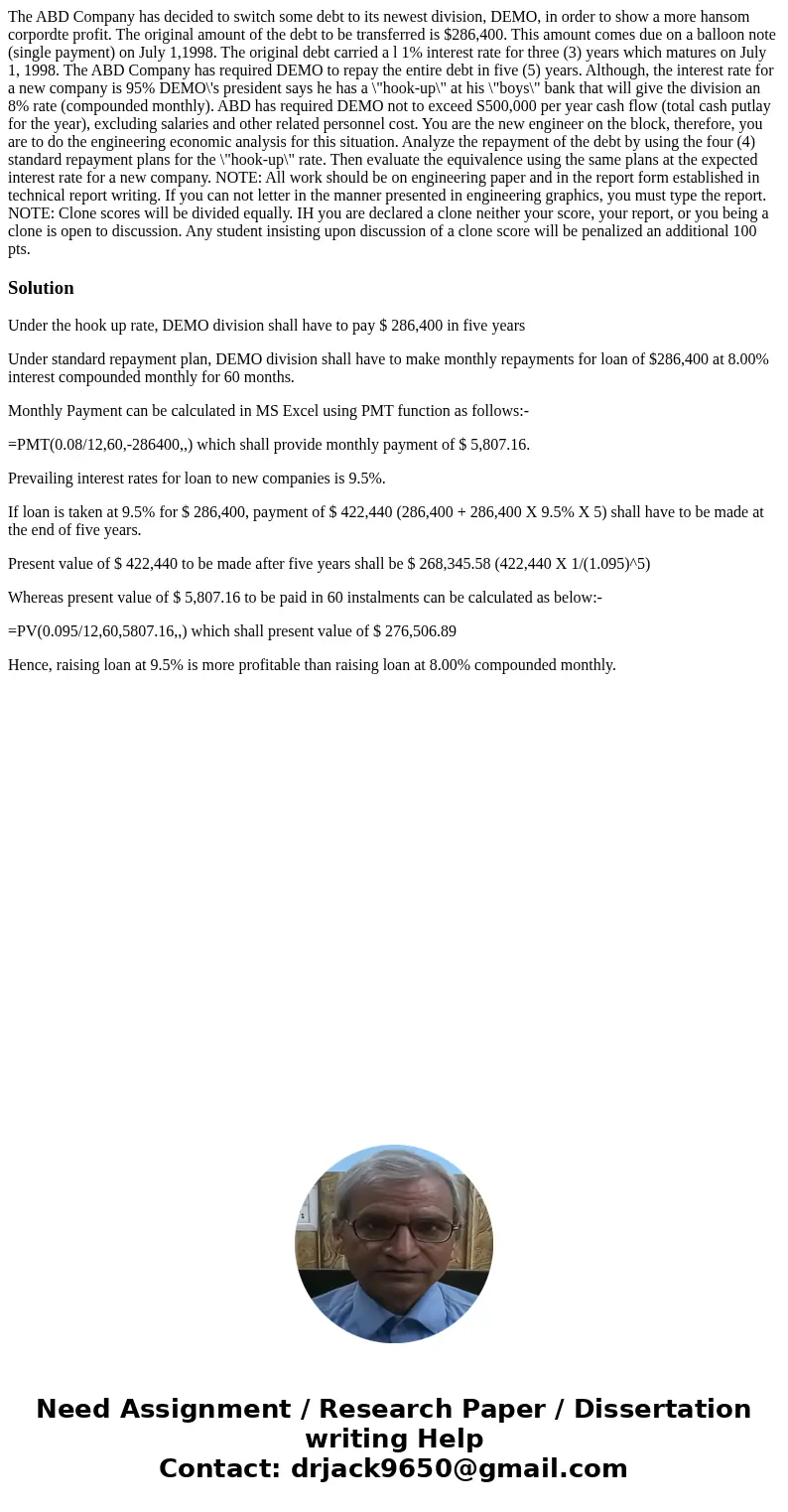 The ABD Company has decided to switch some debt to its newest division, DEMO, in order to show a more hansom corpordte profit. The original amount of the debt to be transferred is $286,400. This amount comes due on a balloon note (single payment) on July 1,1998. The original debt carried a l 1% interest rate for three (3) years which matures on July 1, 1998. The ABD Company has required DEMO to repay the entire debt in five (5) years. Although, the interest rate for a new company is 95% DEMO\'s president says he has a \"hook-up\" at his \"boys\" bank that will give the division an 8% rate (compounded monthly). ABD has required DEMO not to exceed S500,000 per year cash flow (total cash putlay for the year), excluding salaries and other related personnel cost. You are the new engineer on the block, therefore, you are to do the engineering economic analysis for this situation. Analyze the repayment of the debt by using the four (4) standard repayment plans for the \"hook-up\" rate. Then evaluate the equivalence using the same plans at the expected interest rate for a new company. NOTE: All work should be on engineering paper and in the report form established in technical report writing. If you can not letter in the manner presented in engineering graphics, you must type the report. NOTE: Clone scores will be divided equally. IH you are declared a clone neither your score, your report, or you being a clone is open to discussion. Any student insisting upon discussion of a clone score will be penalized an additional 100 pts.

Solution

Under the hook up rate, DEMO division shall have to pay $ 286,400 in five years

Under standard repayment plan, DEMO division shall have to make monthly repayments for loan of $286,400 at 8.00% interest compounded monthly for 60 months.

Monthly Payment can be calculated in MS Excel using PMT function as follows:-

=PMT(0.08/12,60,-286400,,) which shall provide monthly payment of $ 5,807.16.

Prevailing interest rates for loan to new companies is 9.5%.

If loan is taken at 9.5% for $ 286,400, payment of $ 422,440 (286,400 + 286,400 X 9.5% X 5) shall have to be made at the end of five years.

Present value of $ 422,440 to be made after five years shall be $ 268,345.58 (422,440 X 1/(1.095)^5)

Whereas present value of $ 5,807.16 to be paid in 60 instalments can be calculated as below:-

=PV(0.095/12,60,5807.16,,) which shall present value of $ 276,506.89

Hence, raising loan at 9.5% is more profitable than raising loan at 8.00% compounded monthly.

Need Assignment / Research Paper / Dissertation writing Help
Contact: drjack9650@gmail.com